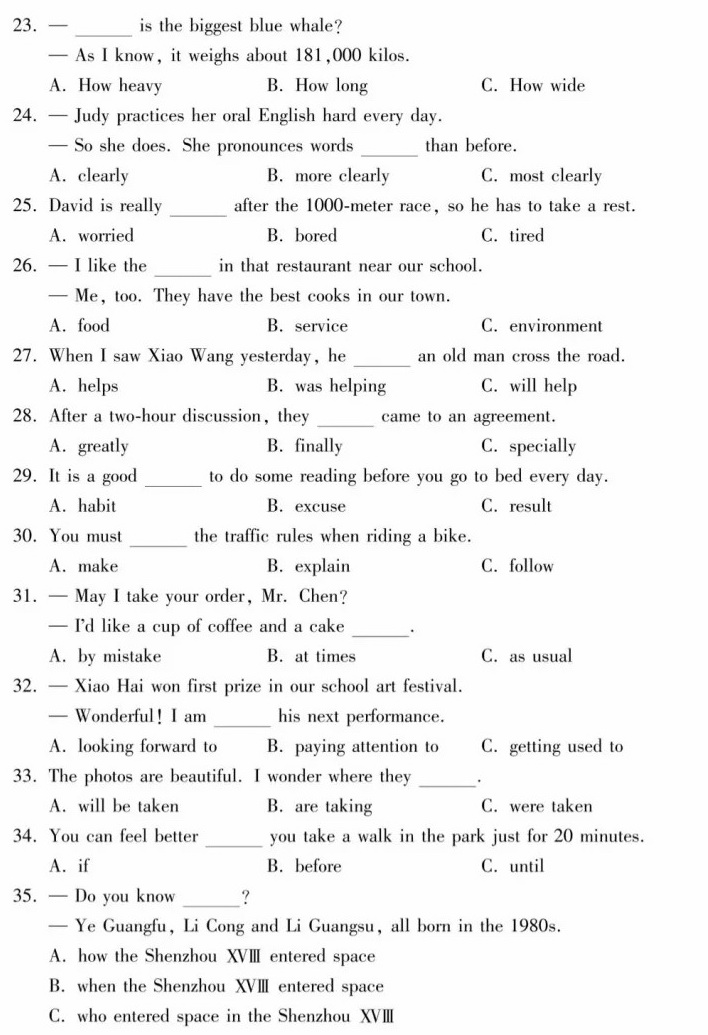 23. — ______ is the biggest blue whale?
— As I know, it weighs about 181,000 kilos.
A. How heavy B. How long C. How wide

24. — Judy practices her oral English hard every day.
— So she does. She pronounces words ______ than before.
A. clearly B. more clearly C. most clearly

25. David is really ______ after the 1000-meter race, so he has to take a rest.
A. worried B. bored C. tired

26. — I like the ______ in that restaurant near our school.
— Me, too. They have the best cooks in our town.
A. food B. service C. environment

27. When I saw Xiao Wang yesterday, he ______ an old man cross the road.
A. helps B. was helping C. will help

28. After a two-hour discussion, they ______ came to an agreement.
A. greatly B. finally C. specially

29. It is a good ______ to do some reading before you go to bed every day.
A. habit B. excuse C. result

30. You must ______ the traffic rules when riding a bike.
A. make B. explain C. follow

31. — May I take your order, Mr. Chen?
— I'd like a cup of coffee and a cake ______.
A. by mistake B. at times C. as usual

32. — Xiao Hai won first prize in our school art festival.
— Wonderful! I am ______ his next performance.
A. looking forward to B. paying attention to C. getting used to

33. The photos are beautiful. I wonder where they ______.
A. will be taken B. are taking C. were taken

34. You can feel better ______ you take a walk in the park just for 20 minutes.
A. if B. before C. until

35. — Do you know ______?
— Ye Guangfu, Li Cong and Li Guangsu, all born in the 1980s.
A. how the Shenzhou XVIII entered space
B. when the Shenzhou XVIII entered space
C. who entered space in the Shenzhou XVIII